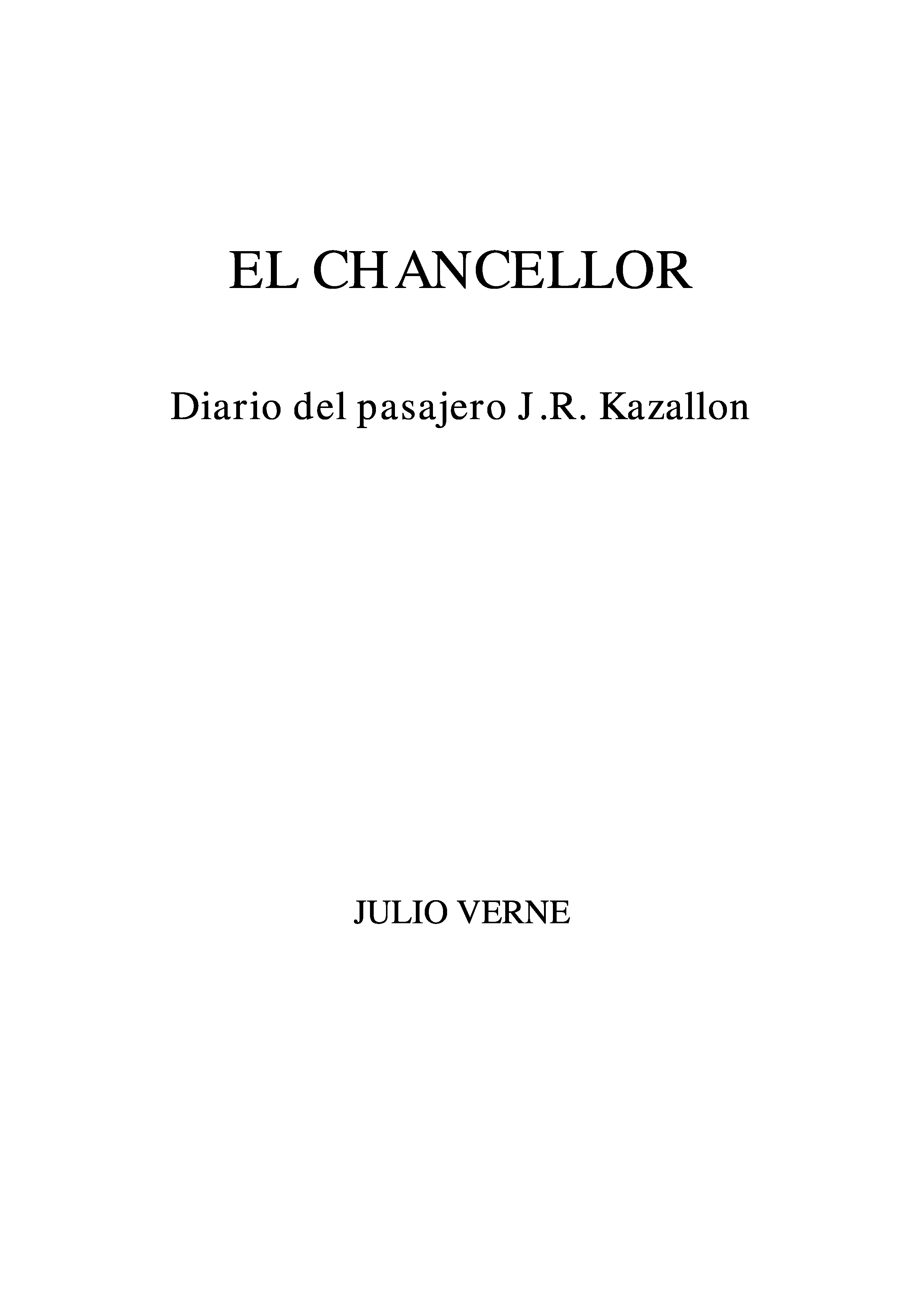 EL CHANCELLOR

Diario del pasajero J.R. Kazallon

JULIO VERNE